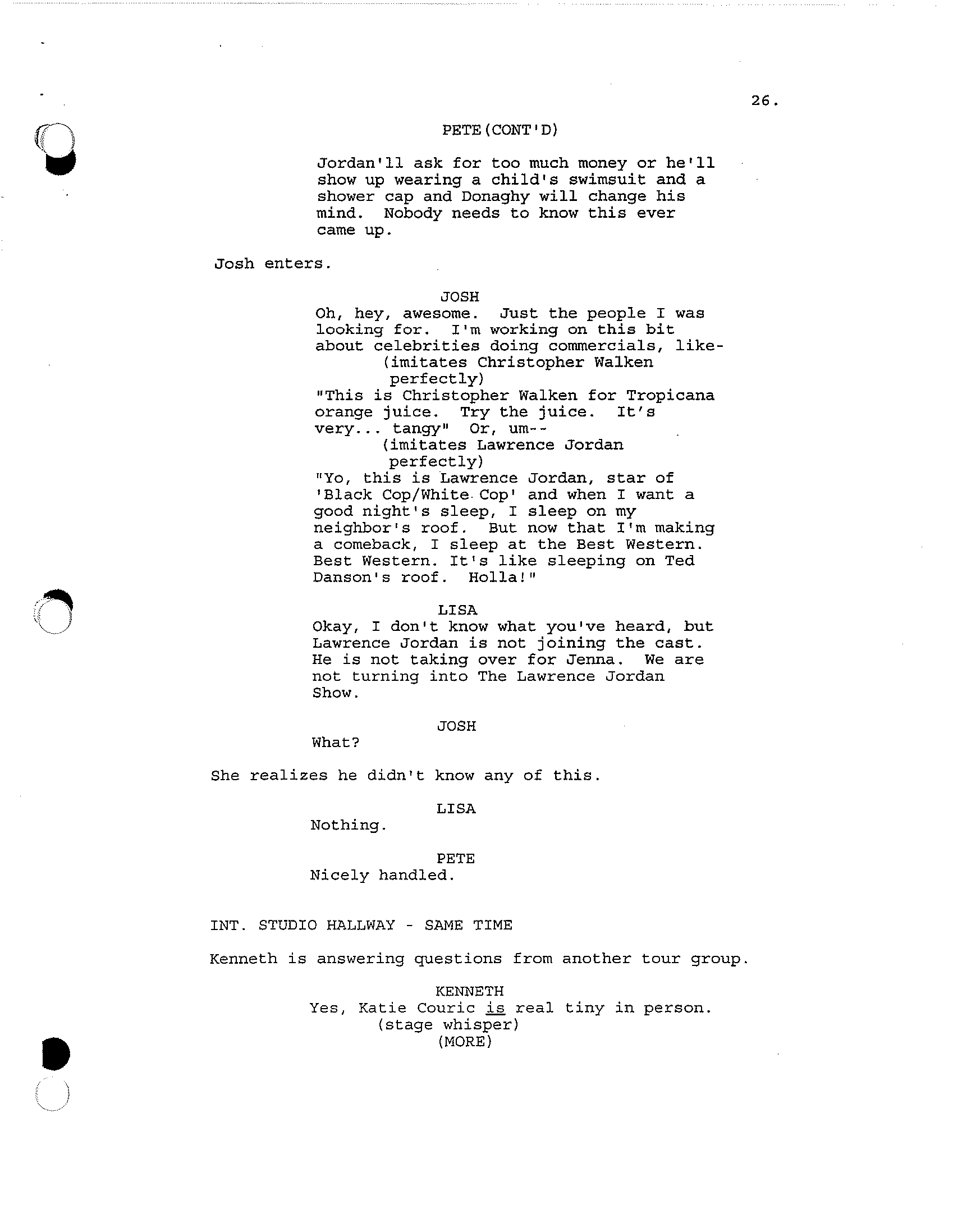 26.

PETE(CONT'D)
Jordan'll ask for too much money or he'll show up wearing a child's swimsuit and a shower cap and Donaghy will change his mind. Nobody needs to know this ever came up.

Josh enters.

JOSH
Oh, hey, awesome. Just the people I was looking for. I'm working on this bit about celebrities doing commercials, like-
(imitates Christopher Walken perfectly)
"This is Christopher Walken for Tropicana orange juice. Try the juice. It's very... tangy" Or, um--
(imitates Lawrence Jordan perfectly)
"Yo, this is Lawrence Jordan, star of 'Black Cop/White Cop' and when I want a good night's sleep, I sleep on my neighbor's roof. But now that I'm making a comeback, I sleep at the Best Western. Best Western. It's like sleeping on Ted Danson's roof. Holla!"

LISA
Okay, I don't know what you've heard, but Lawrence Jordan is not joining the cast. He is not taking over for Jenna. We are not turning into The Lawrence Jordan Show.

JOSH
What?

She realizes he didn't know any of this.

LISA
Nothing.

PETE
Nicely handled.

INT. STUDIO HALLWAY - SAME TIME

Kenneth is answering questions from another tour group.

KENNETH
Yes, Katie Couric is real tiny in person.
(stage whisper)
(MORE)